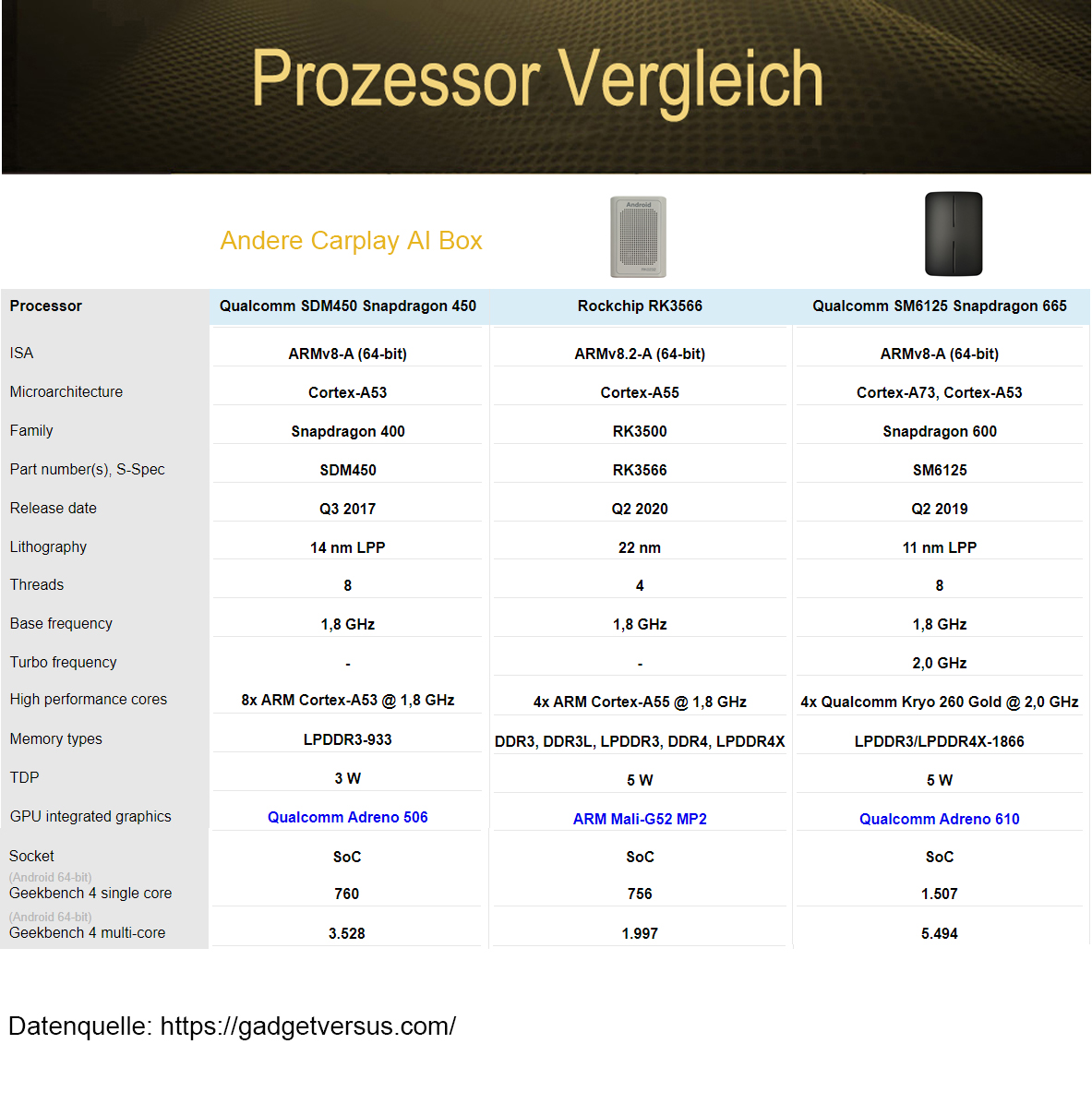 Prozessor Vergleich

Andere Carplay AI Box

Android

| Processor | Qualcomm SDM450 Snapdragon 450 | Rockchip RK3566 | Qualcomm SM6125 Snapdragon 665 |
|---|---|---|---|
| ISA | ARMv8-A (64-bit) | ARMv8.2-A (64-bit) | ARMv8-A (64-bit) |
| Microarchitecture | Cortex-A53 | Cortex-A55 | Cortex-A73, Cortex-A53 |
| Family | Snapdragon 400 | RK3500 | Snapdragon 600 |
| Part number(s), S-Spec | SDM450 | RK3566 | SM6125 |
| Release date | Q3 2017 | Q2 2020 | Q2 2019 |
| Lithography | 14 nm LPP | 22 nm | 11 nm LPP |
| Threads | 8 | 4 | 8 |
| Base frequency | 1,8 GHz | 1,8 GHz | 1,8 GHz |
| Turbo frequency | - | - | 2,0 GHz |
| High performance cores | 8x ARM Cortex-A53 @ 1,8 GHz | 4x ARM Cortex-A55 @ 1,8 GHz | 4x Qualcomm Kryo 260 Gold @ 2,0 GHz |
| Memory types | LPDDR3-933 | DDR3, DDR3L, LPDDR3, DDR4, LPDDR4X | LPDDR3/LPDDR4X-1866 |
| TDP | 3 W | 5 W | 5 W |
| GPU integrated graphics | Qualcomm Adreno 506 | ARM Mali-G52 MP2 | Qualcomm Adreno 610 |
| Socket | SoC | SoC | SoC |
| (Android 64-bit) Geekbench 4 single core | 760 | 756 | 1.507 |
| (Android 64-bit) Geekbench 4 multi-core | 3.528 | 1.997 | 5.494 |

Datenquelle: https://gadgetversus.com/